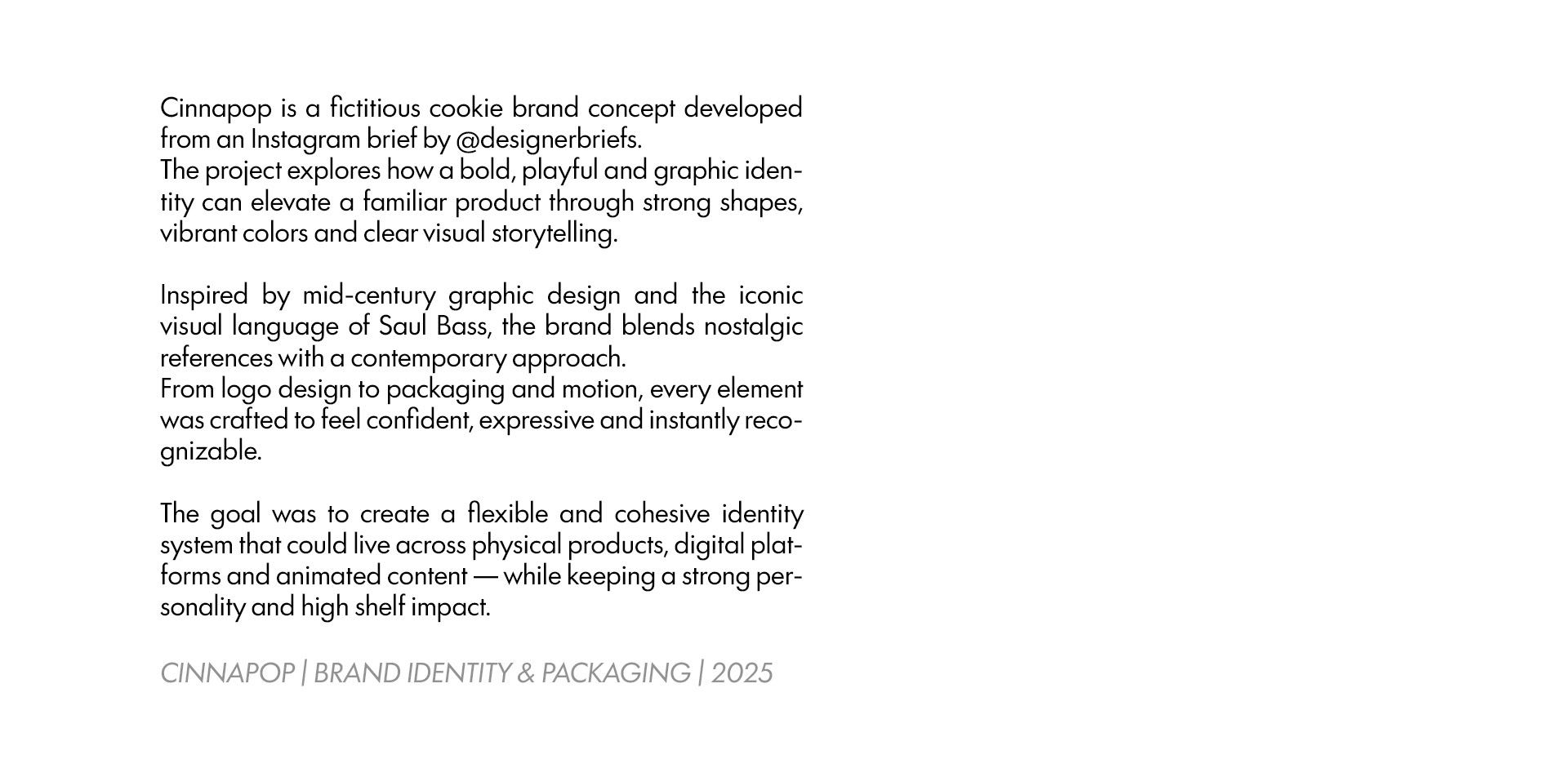 Cinnapop is a fictitious cookie brand concept developed from an Instagram brief by @designerbriefs.
The project explores how a bold, playful and graphic identity can elevate a familiar product through strong shapes, vibrant colors and clear visual storytelling.

Inspired by mid-century graphic design and the iconic visual language of Saul Bass, the brand blends nostalgic references with a contemporary approach.
From logo design to packaging and motion, every element was crafted to feel confident, expressive and instantly recognizable.

The goal was to create a flexible and cohesive identity system that could live across physical products, digital platforms and animated content — while keeping a strong personality and high shelf impact.

CINNAPOP | BRAND IDENTITY & PACKAGING | 2025